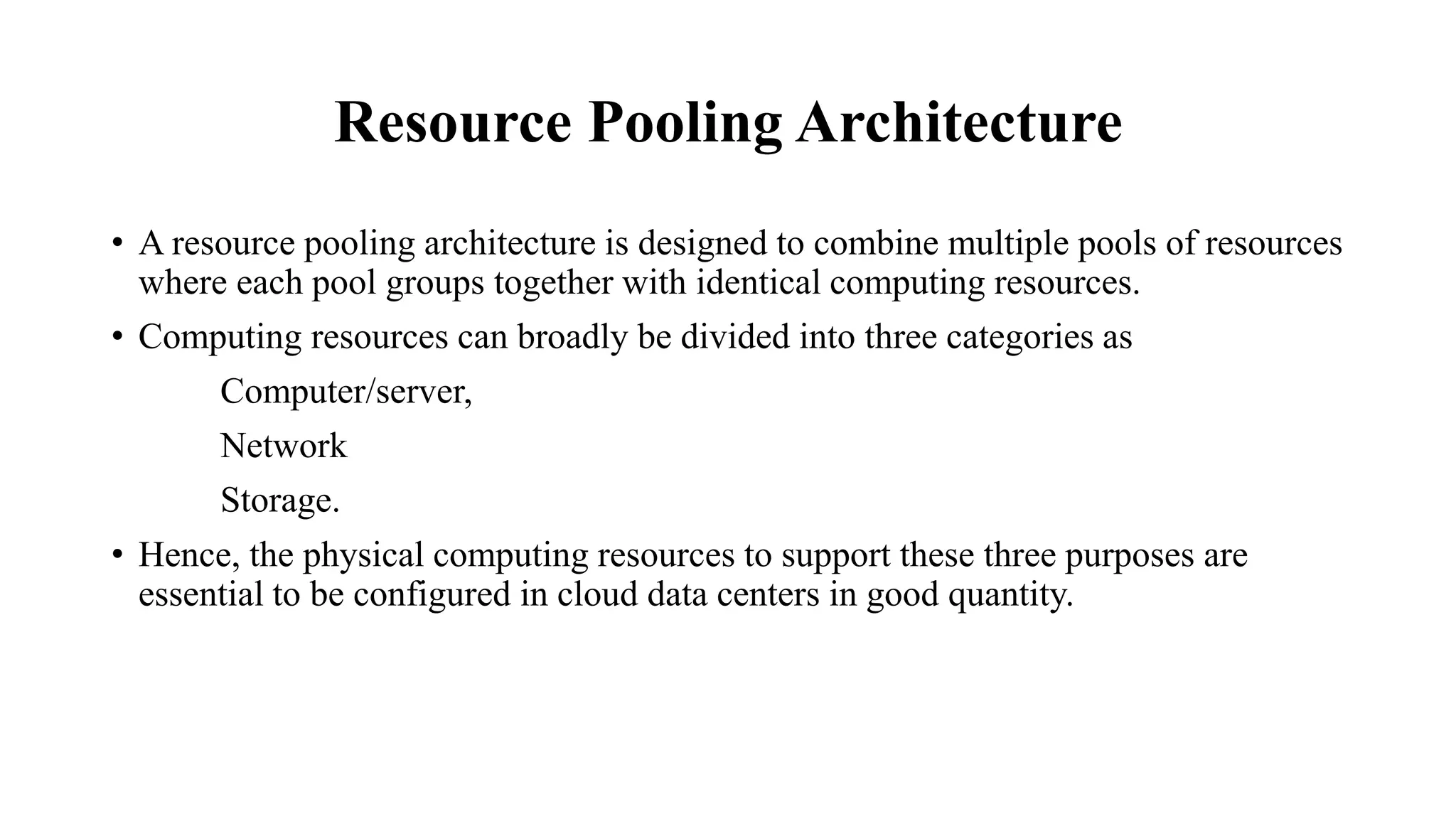 Resource Pooling Architecture

• A resource pooling architecture is designed to combine multiple pools of resources where each pool groups together with identical computing resources.

• Computing resources can broadly be divided into three categories as

Computer/server,

Network

Storage.

• Hence, the physical computing resources to support these three purposes are essential to be configured in cloud data centers in good quantity.